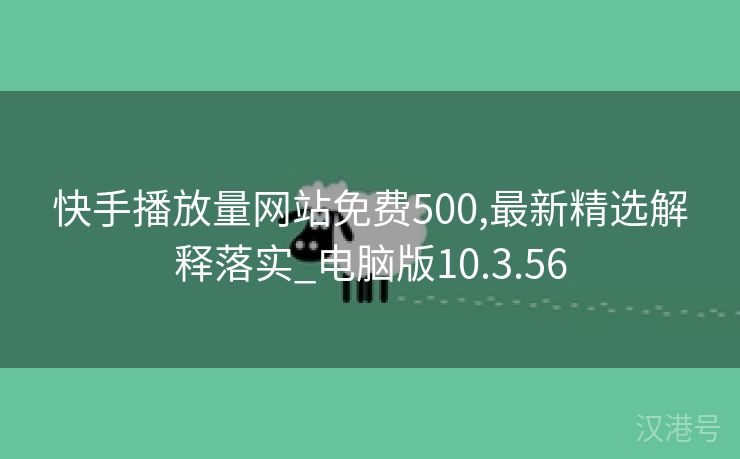 快手播放量网站免费500,最新精选解释落实_电脑版10.3.56

汉港号